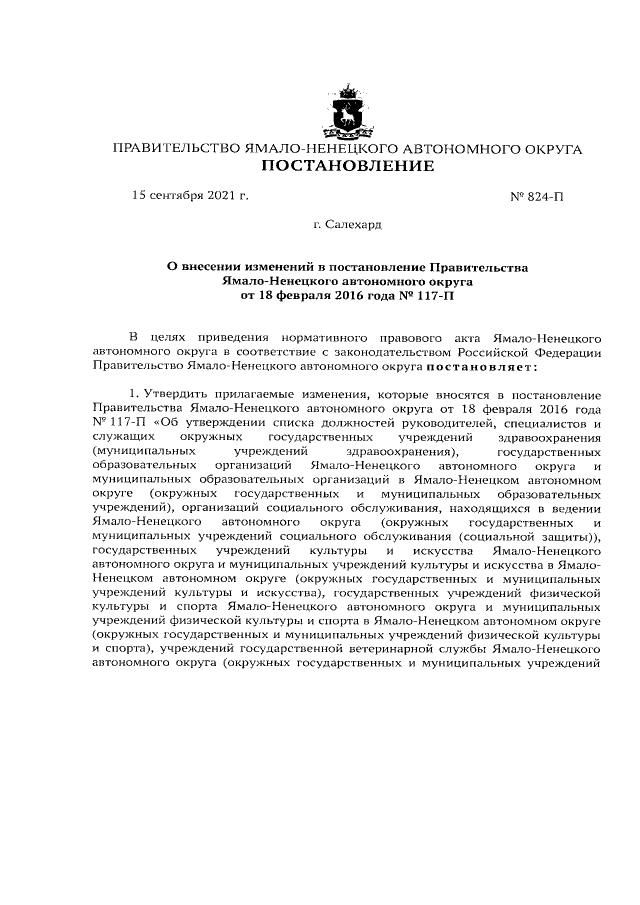 ПРАВИТЕЛЬСТВО ЯМАЛО-НЕНЕЦКОГО АВТОНОМНОГО ОКРУГА
ПОСТАНОВЛЕНИЕ

15 сентября 2021 г.

№ 824-П

г. Салехард

О внесении изменений в постановление Правительства Ямало-Ненецкого автономного округа от 18 февраля 2016 года № 117-П

В целях приведения нормативного правового акта Ямало-Ненецкого автономного округа в соответствие с законодательством Российской Федерации Правительство Ямало-Ненецкого автономного округа постановляет:

1. Утвердить прилагаемые изменения, которые вносятся в постановление Правительства Ямало-Ненецкого автономного округа от 18 февраля 2016 года № 117-П «Об утверждении списка должностей руководителей, специалистов и служащих окружных государственных учреждений здравоохранения (муниципальных учреждений здравоохранения), государственных образовательных организаций Ямало-Ненецкого автономного округа и муниципальных образовательных организаций в Ямало-Ненецком автономном округе (окружных государственных и муниципальных образовательных учреждений), организаций социального обслуживания, находящихся в ведении Ямало-Ненецкого автономного округа (окружных государственных и муниципальных учреждений социального обслуживания (социальной защиты)), государственных учреждений культуры и искусства Ямало-Ненецкого автономного округа и муниципальных учреждений культуры и искусства в Ямало-Ненецком автономном округе (окружных государственных и муниципальных учреждений культуры и искусства), государственных учреждений физической культуры и спорта Ямало-Ненецкого автономного округа и муниципальных учреждений физической культуры и спорта в Ямало-Ненецком автономном округе (окружных государственных и муниципальных учреждений физической культуры и спорта), учреждений государственной ветеринарной службы Ямало-Ненецкого автономного округа (окружных государственных и муниципальных учреждений